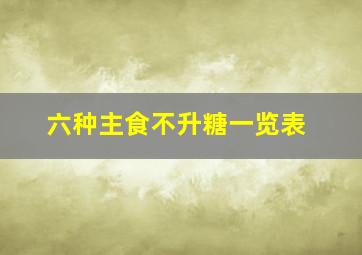 六种主食不升糖一览表